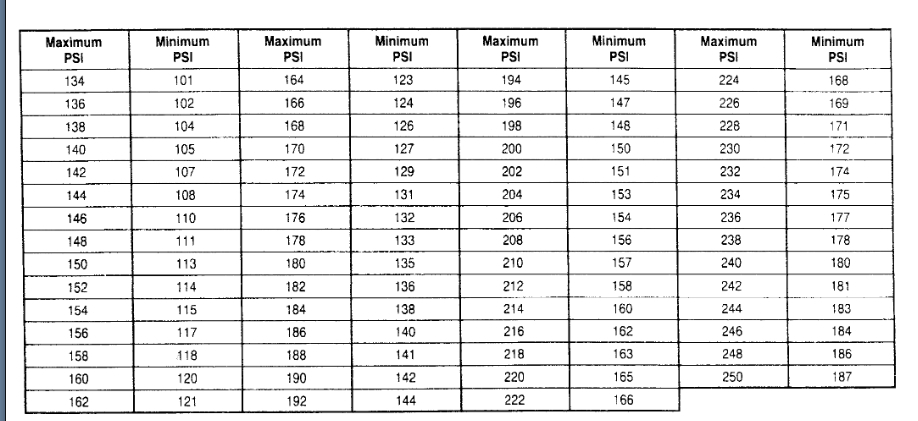 | Maximum PSI | Minimum PSI | Maximum PSI | Minimum PSI | Maximum PSI | Minimum PSI | Maximum PSI | Minimum PSI |
|---|---|---|---|---|---|---|---|
| 134 | 101 | 164 | 123 | 194 | 145 | 224 | 168 |
| 136 | 102 | 166 | 124 | 196 | 147 | 226 | 169 |
| 138 | 104 | 168 | 126 | 198 | 148 | 228 | 171 |
| 140 | 105 | 170 | 127 | 200 | 150 | 230 | 172 |
| 142 | 107 | 172 | 129 | 202 | 151 | 232 | 174 |
| 144 | 108 | 174 | 131 | 204 | 153 | 234 | 175 |
| 146 | 110 | 176 | 132 | 206 | 154 | 236 | 177 |
| 148 | 111 | 178 | 133 | 208 | 156 | 238 | 178 |
| 150 | 113 | 180 | 135 | 210 | 157 | 240 | 180 |
| 152 | 114 | 182 | 136 | 212 | 158 | 242 | 181 |
| 154 | 115 | 184 | 138 | 214 | 160 | 244 | 183 |
| 156 | 117 | 186 | 140 | 216 | 162 | 246 | 184 |
| 158 | 118 | 188 | 141 | 218 | 163 | 248 | 186 |
| 160 | 120 | 190 | 142 | 220 | 165 | 250 | 187 |
| 162 | 121 | 192 | 144 | 222 | 166 | | |